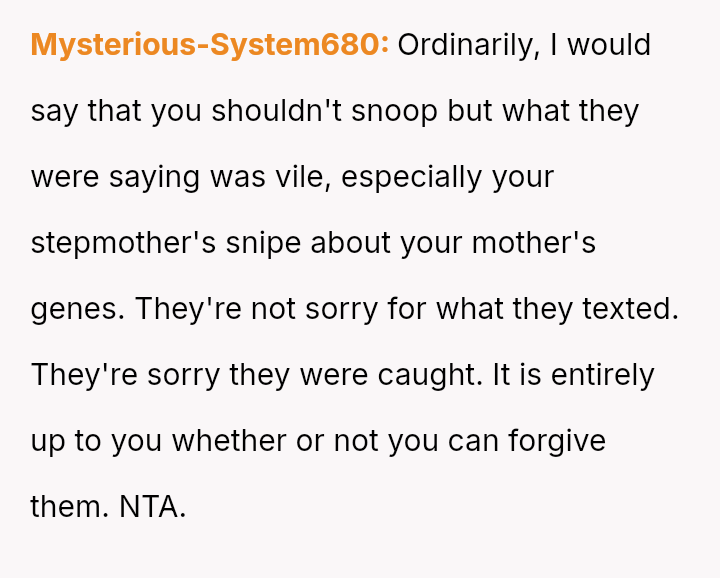 Mysterious-System680: Ordinarily, I would say that you shouldn't snoop but what they were saying was vile, especially your stepmother's snipe about your mother's genes. They're not sorry for what they texted. They're sorry they were caught. It is entirely up to you whether or not you can forgive them. NTA.